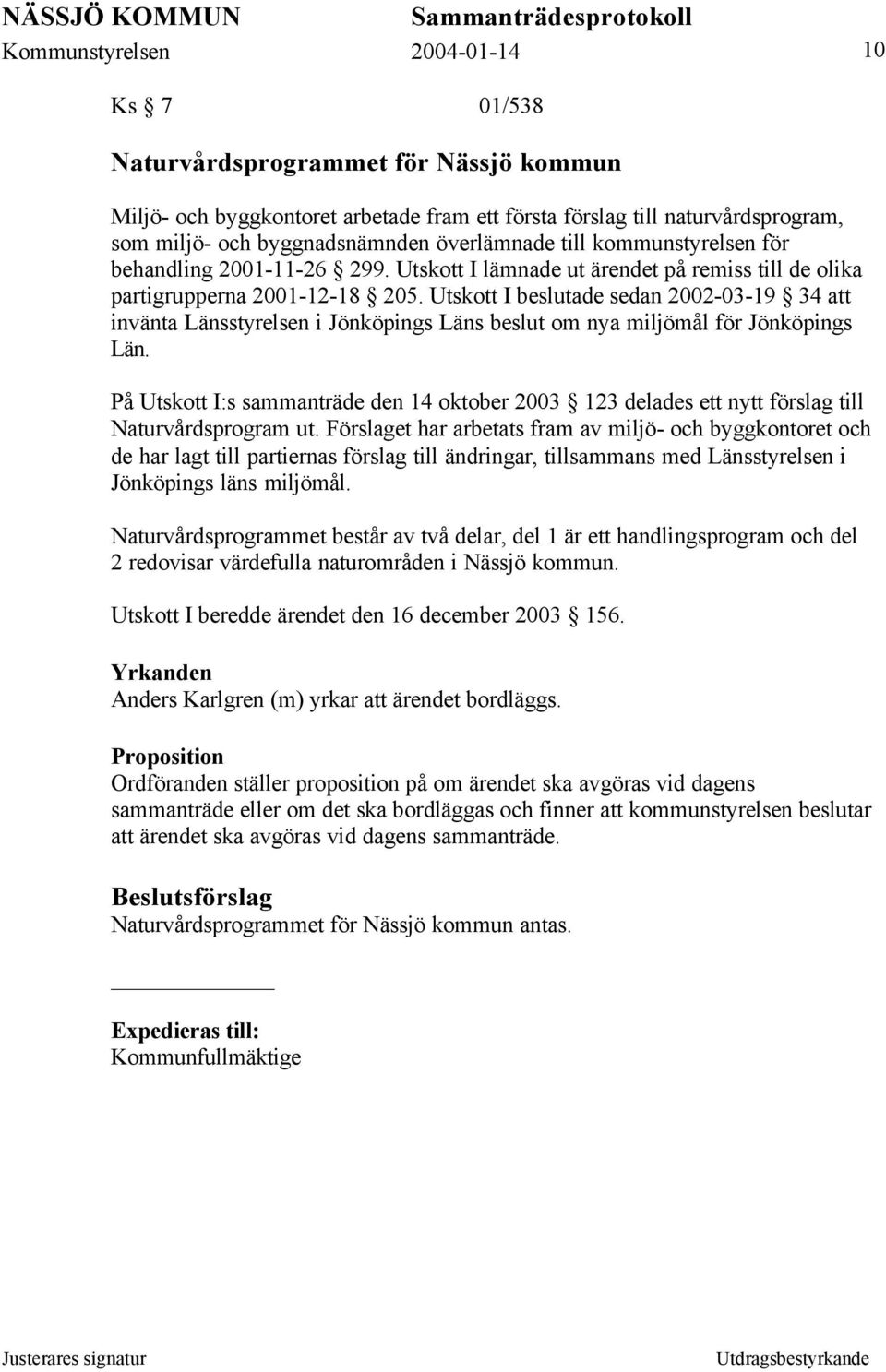 NÄSSJÖ KOMMUN Sammanträdesprotokoll
Kommunstyrelsen 2004-01-14 10

Ks § 7 01/538

Naturvårdsprogrammet för Nässjö kommun

Miljö- och byggkontoret arbetade fram ett första förslag till naturvårdsprogram, som miljö- och byggnadsnämnden överlämnade till kommunstyrelsen för behandling 2001-11-26 § 299. Utskott I lämnade ut ärendet på remiss till de olika partigrupperna 2001-12-18 § 205. Utskott I beslutade sedan 2002-03-19 § 34 att invänta Länsstyrelsen i Jönköpings Läns beslut om nya miljömål för Jönköpings Län.

På Utskott I:s sammanträde den 14 oktober 2003 § 123 delades ett nytt förslag till Naturvårdsprogram ut. Förslaget har arbetats fram av miljö- och byggkontoret och de har lagt till partiernas förslag till ändringar, tillsammans med Länsstyrelsen i Jönköpings läns miljömål.

Naturvårdsprogrammet består av två delar, del 1 är ett handlingsprogram och del 2 redovisar värdefulla naturområden i Nässjö kommun.

Utskott I beredde ärendet den 16 december 2003 § 156.

Yrkanden
Anders Karlgren (m) yrkar att ärendet bordläggs.

Proposition
Ordföranden ställer proposition på om ärendet ska avgöras vid dagens sammanträde eller om det ska bordläggas och finner att kommunstyrelsen beslutar att ärendet ska avgöras vid dagens sammanträde.

Beslutsförslag
Naturvårdsprogrammet för Nässjö kommun antas.

Expedieras till:
Kommunfullmäktige

Justerares signatur Utdragsbestyrkande